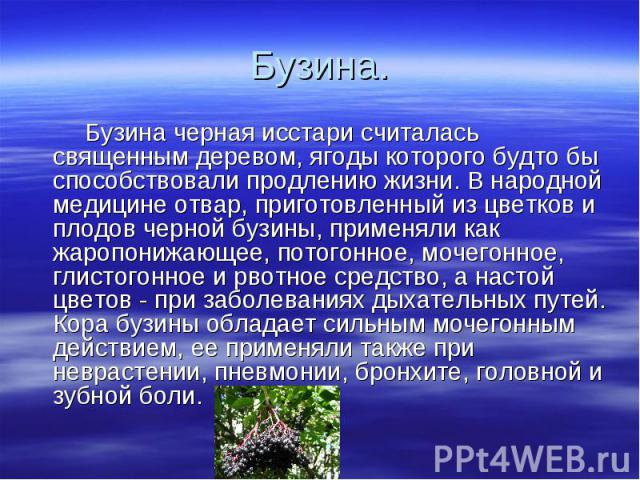 Бузина.

Бузина черная исстари считалась священным деревом, ягоды которого будто бы способствовали продлению жизни. В народной медицине отвар, приготовленный из цветков и плодов черной бузины, применяли как жаропонижающее, потогонное, мочегонное, глистогонное и рвотное средство, а настой цветов - при заболеваниях дыхательных путей. Кора бузины обладает сильным мочегонным действием, ее применяли также при неврастении, пневмонии, бронхите, головной и зубной боли.

PPt4WEB.ru